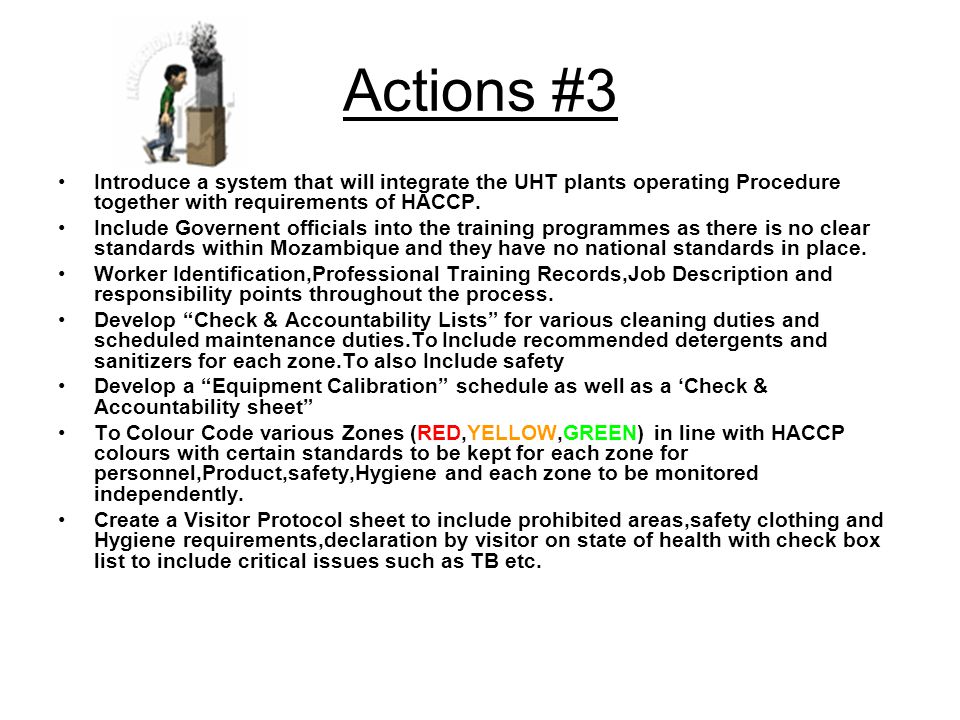 Actions #3

• Introduce a system that will integrate the UHT plants operating Procedure together with requirements of HACCP.
• Include Governent officials into the training programmes as there is no clear standards within Mozambique and they have no national standards in place.
• Worker Identification,Professional Training Records,Job Description and responsibility points throughout the process.
• Develop “Check & Accountability Lists” for various cleaning duties and scheduled maintenance duties.To Include recommended detergents and sanitizers for each zone.To also Include safety
• Develop a “Equipment Calibration” schedule as well as a ‘Check & Accountability sheet”
• To Colour Code various Zones (RED,YELLOW,GREEN) in line with HACCP colours with certain standards to be kept for each zone for personnel,Product,safety,Hygiene and each zone to be monitored independently.
• Create a Visitor Protocol sheet to include prohibited areas,safety clothing and Hygiene requirements,declaration by visitor on state of health with check box list to include critical issues such as TB etc.